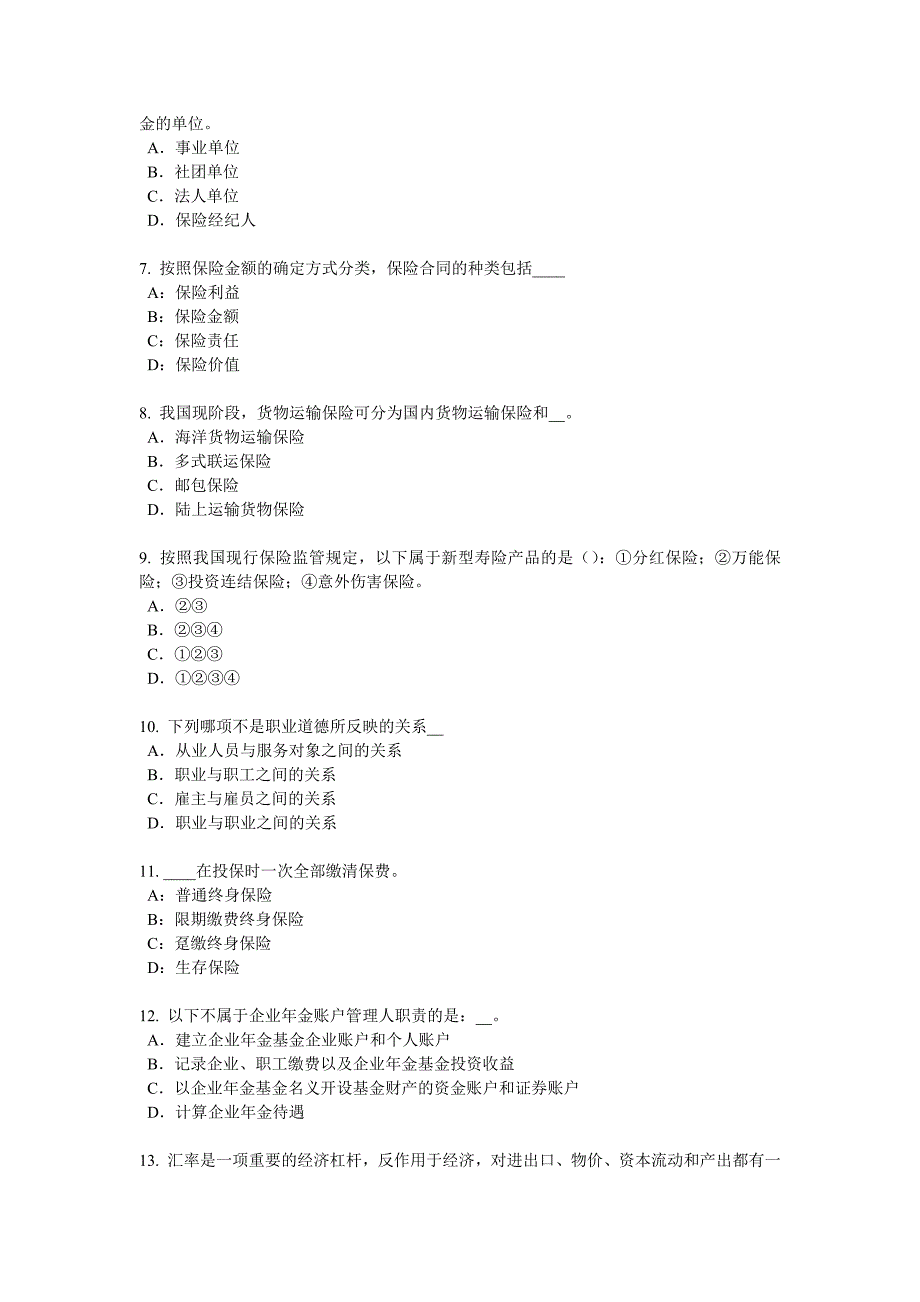 金的单位。
A．事业单位
B．社团单位
C．法人单位
D．保险经纪人

7. 按照保险金额的确定方式分类，保险合同的种类包括____
A：保险利益
B：保险金额
C：保险责任
D：保险价值

8. 我国现阶段，货物运输保险可分为国内货物运输保险和__。
A．海洋货物运输保险
B．多式联运保险
C．邮包保险
D．陆上运输货物保险

9. 按照我国现行保险监管规定，以下属于新型寿险产品的是（）：①分红保险；②万能保险；③投资连结保险；④意外伤害保险。
A．②③
B．②③④
C．①②③
D．①②③④

10. 下列哪项不是职业道德所反映的关系__
A．从业人员与服务对象之间的关系
B．职业与职工之间的关系
C．雇主与雇员之间的关系
D．职业与职业之间的关系

11. ____在投保时一次全部缴清保费。
A：普通终身保险
B：限期缴费终身保险
C：趸缴终身保险
D：生存保险

12. 以下不属于企业年金账户管理人职责的是：__。
A．建立企业年金基金企业账户和个人账户
B．记录企业、职工缴费以及企业年金基金投资收益
C．以企业年金基金名义开设基金财产的资金账户和证券账户
D．计算企业年金待遇

13. 汇率是一项重要的经济杠杆，反作用于经济，对进出口、物价、资本流动和产出都有一